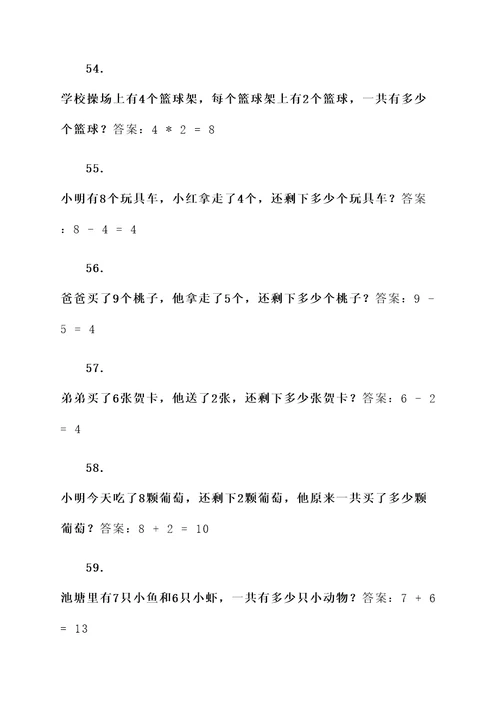 54.

学校操场上有4个篮球架，每个篮球架上有2个篮球，一共有多少个篮球？答案：$4 * 2 = 8$

55.

小明有8个玩具车，小红拿走了4个，还剩下多少个玩具车？答案：$8 - 4 = 4$

56.

爸爸买了9个桃子，他拿走了5个，还剩下多少个桃子？答案：$9 - 5 = 4$

57.

弟弟买了6张贺卡，他送了2张，还剩下多少张贺卡？答案：$6 - 2 = 4$

58.

小明今天吃了8颗葡萄，还剩下2颗葡萄，他原来一共买了多少颗葡萄？答案：$8 + 2 = 10$

59.

池塘里有7只小鱼和6只小虾，一共有多少只小动物？答案：$7 + 6 = 13$